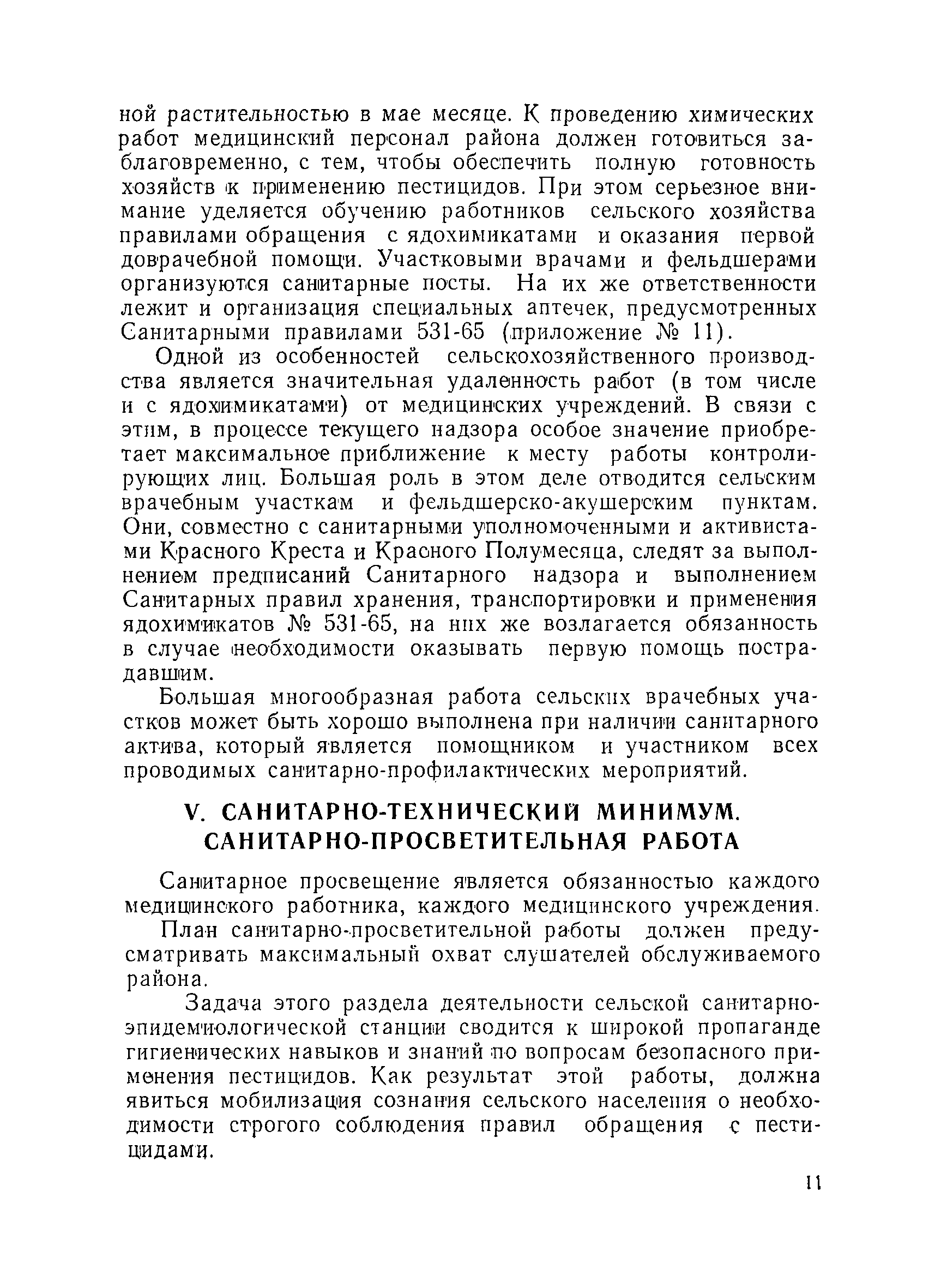 ной растительностью в мае месяце. К проведению химических работ медицинский персонал района должен готовиться заблаговременно, с тем, чтобы обеспечить полную готовность хозяйств к применению пестицидов. При этом серьезное внимание уделяется обучению работников сельского хозяйства правилами обращения с ядохимикатами и оказания первой доврачебной помощи. Участковыми врачами и фельдшерами организуются санитарные посты. На их же ответственности лежит и организация специальных аптечек, предусмотренных Санитарными правилами 531-65 (приложение № 11).

Одной из особенностей сельскохозяйственного производства является значительная удаленность работ (в том числе и с ядохимикатами) от медицинских учреждений. В связи с этим, в процессе текущего надзора особое значение приобретает максимальное приближение к месту работы контролирующих лиц. Большая роль в этом деле отводится сельским врачебным участкам и фельдшерско-акушерским пунктам. Они, совместно с санитарными уполномоченными и активистами Красного Креста и Красного Полумесяца, следят за выполнением предписаний Санитарного надзора и выполнением Санитарных правил хранения, транспортировки и применения ядохимикатов № 531-65, на них же возлагается обязанность в случае необходимости оказывать первую помощь пострадавшим.

Большая многообразная работа сельских врачебных участков может быть хорошо выполнена при наличии санитарного актива, который является помощником и участником всех проводимых санитарно-профилактических мероприятий.

V. САНИТАРНО-ТЕХНИЧЕСКИЙ МИНИМУМ. САНИТАРНО-ПРОСВЕТИТЕЛЬНАЯ РАБОТА

Санитарное просвещение является обязанностью каждого медицинского работника, каждого медицинского учреждения.

План санитарно-просветительной работы должен предусматривать максимальный охват слушателей обслуживаемого района.

Задача этого раздела деятельности сельской санитарно-эпидемиологической станции сводится к широкой пропаганде гигиенических навыков и знаний по вопросам безопасного применения пестицидов. Как результат этой работы, должна явиться мобилизация сознания сельского населения о необходимости строгого соблюдения правил обращения с пестицидами.

11